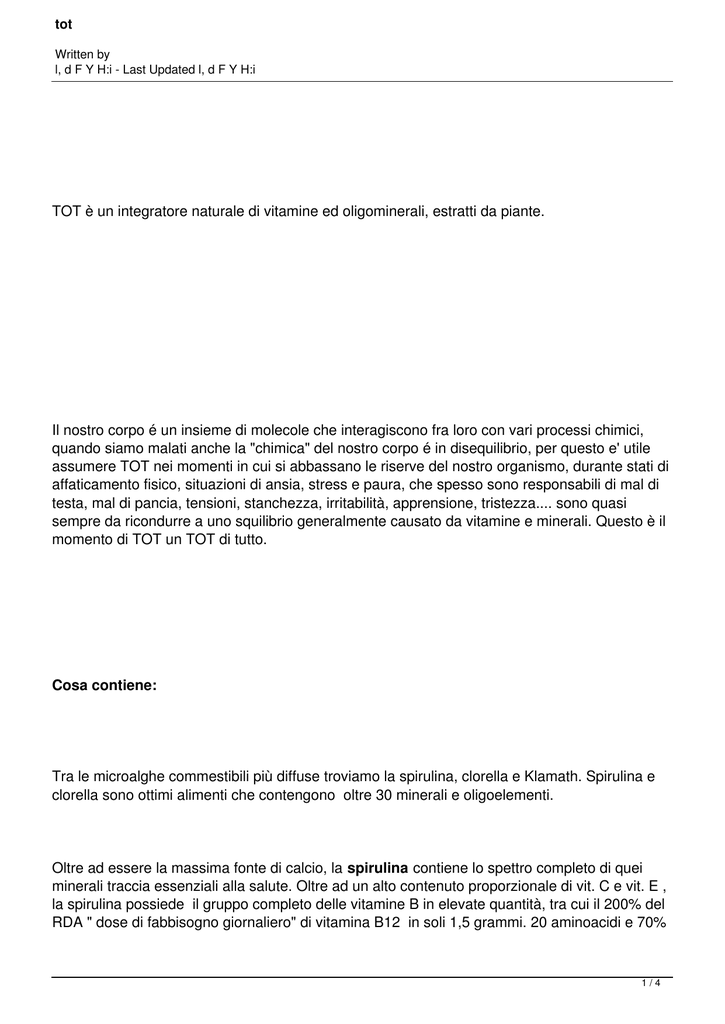 tot

Written by
l, d F Y H:i - Last Updated l, d F Y H:i

TOT è un integratore naturale di vitamine ed oligominerali, estratti da piante.

Il nostro corpo é un insieme di molecole che interagiscono fra loro con vari processi chimici, quando siamo malati anche la "chimica" del nostro corpo é in disequilibrio, per questo e' utile assumere TOT nei momenti in cui si abbassano le riserve del nostro organismo, durante stati di affaticamento fisico, situazioni di ansia, stress e paura, che spesso sono responsabili di mal di testa, mal di pancia, tensioni, stanchezza, irritabilità, apprensione, tristezza.... sono quasi sempre da ricondurre a uno squilibrio generalmente causato da vitamine e minerali. Questo è il momento di TOT un TOT di tutto.

Cosa contiene:

Tra le microalghe commestibili più diffuse troviamo la spirulina, clorella e Klamath. Spirulina e clorella sono ottimi alimenti che contengono oltre 30 minerali e oligoelementi.

Oltre ad essere la massima fonte di calcio, la spirulina contiene lo spettro completo di quei minerali traccia essenziali alla salute. Oltre ad un alto contenuto proporzionale di vit. C e vit. E , la spirulina possiede il gruppo completo delle vitamine B in elevate quantità, tra cui il 200% del RDA " dose di fabbisogno giornaliero" di vitamina B12 in soli 1,5 grammi. 20 aminoacidi e 70%

1 / 4